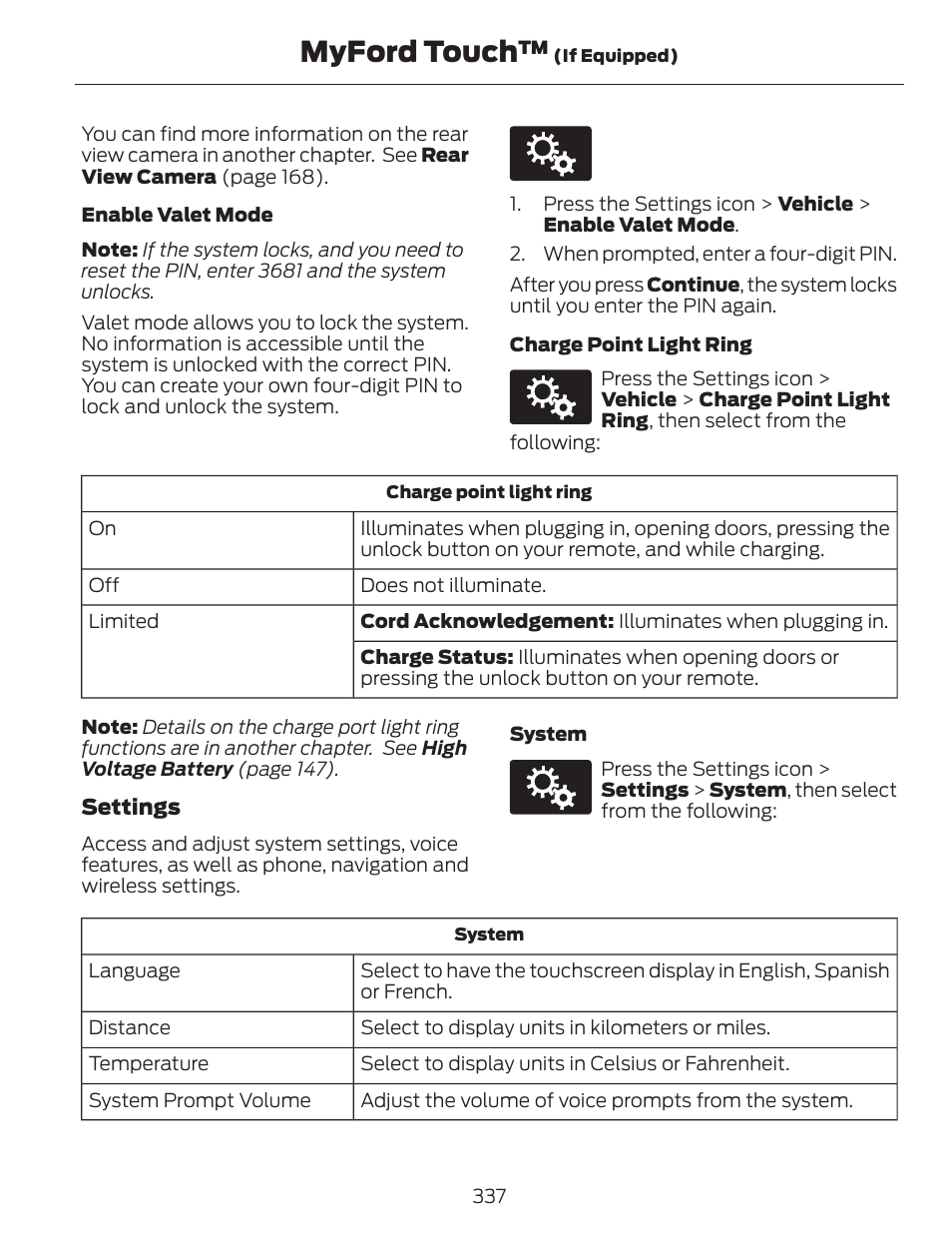 MyFord Touch™ (If Equipped)

You can find more information on the rear view camera in another chapter. See Rear View Camera (page 168).

Enable Valet Mode

Note: If the system locks, and you need to reset the PIN, enter 3681 and the system unlocks.

Valet mode allows you to lock the system. No information is accessible until the system is unlocked with the correct PIN. You can create your own four-digit PIN to lock and unlock the system.

1. Press the Settings icon > Vehicle > Enable Valet Mode.
2. When prompted, enter a four-digit PIN.

After you press Continue, the system locks until you enter the PIN again.

Charge Point Light Ring

Press the Settings icon > Vehicle > Charge Point Light Ring, then select from the following:

| Charge point light ring | |
|---|---|
| On | Illuminates when plugging in, opening doors, pressing the unlock button on your remote, and while charging. |
| Off | Does not illuminate. |
| Limited | Cord Acknowledgement: Illuminates when plugging in. |
| | Charge Status: Illuminates when opening doors or pressing the unlock button on your remote. |

Note: Details on the charge port light ring functions are in another chapter. See High Voltage Battery (page 147).

Settings

Access and adjust system settings, voice features, as well as phone, navigation and wireless settings.

System

Press the Settings icon > Settings > System, then select from the following:

| System | |
|---|---|
| Language | Select to have the touchscreen display in English, Spanish or French. |
| Distance | Select to display units in kilometers or miles. |
| Temperature | Select to display units in Celsius or Fahrenheit. |
| System Prompt Volume | Adjust the volume of voice prompts from the system. |

337